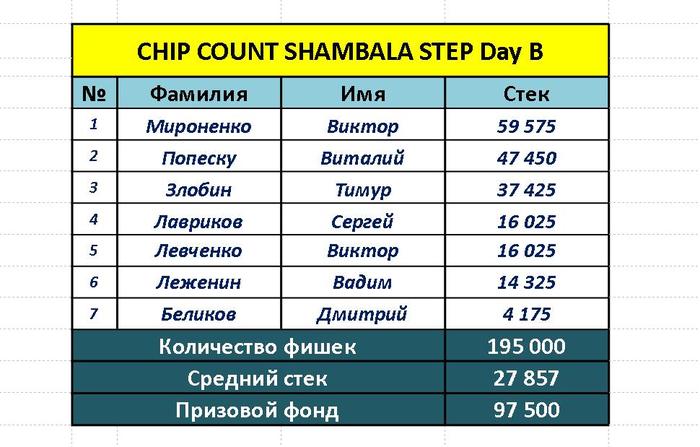 CHIP COUNT SHAMBALA STEP Day B

| № | Фамилия | Имя | Стек |
|---|---|---|---|
| 1 | Мироненко | Виктор | 59 575 |
| 2 | Попеску | Виталий | 47 450 |
| 3 | Злобин | Тимур | 37 425 |
| 4 | Лавриков | Сергей | 16 025 |
| 5 | Левченко | Виктор | 16 025 |
| 6 | Леженин | Вадим | 14 325 |
| 7 | Беликов | Дмитрий | 4 175 |
| Количество фишек | | | 195 000 |
| Средний стек | | | 27 857 |
| Призовой фонд | | | 97 500 |